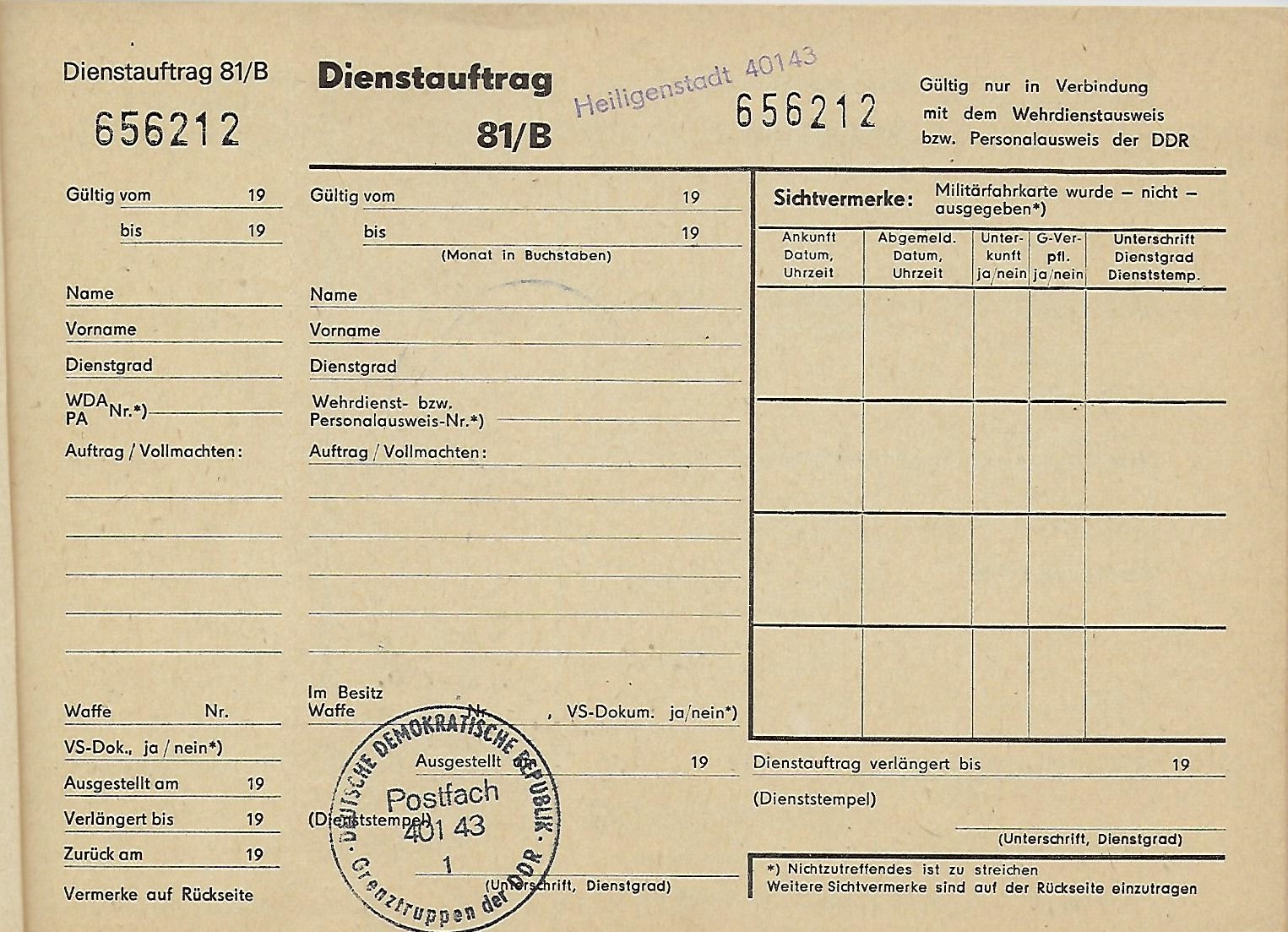 Dienstauftrag 81/B

656212

Gültig vom 19

bis 19

Name

Vorname

Dienstgrad

WDA PA Nr.*)

Auftrag / Vollmachten:

Waffe Nr.

VS-Dok., ja / nein*)

Ausgestellt am 19

Verlängert bis 19

Zurück am 19

Vermerke auf Rückseite

Dienstauftrag 81/B

Heiligenstadt 40143

656212

Gültig nur in Verbindung mit dem Wehrdienstausweis bzw. Personalausweis der DDR

Gültig vom 19

bis 19

(Monat in Buchstaben)

Name

Vorname

Dienstgrad

Wehrdienst- bzw. Personalausweis-Nr.*)

Auftrag / Vollmachten:

Im Besitz Waffe Nr. , VS-Dokum. ja/nein*)

Ausgestellt 19

(Dienststempel)

(Unterschrift, Dienstgrad)

DEUTSCHE DEMOKRATISCHE REPUBLIK · Grenztruppen der DDR · Postfach 401 43 1

Sichtvermerke: Militärfahrkarte wurde – nicht – ausgegeben*)

| Ankunft Datum, Uhrzeit | Abgemeld. Datum, Uhrzeit | Unterkunft ja/nein | G-Verpfl. ja/nein | Unterschrift Dienstgrad Dienststemp. |
|---|---|---|---|---|
| | | | | |
| | | | | |
| | | | | |
| | | | | |

Dienstauftrag verlängert bis 19

(Dienststempel)

(Unterschrift, Dienstgrad)

*) Nichtzutreffendes ist zu streichen
Weitere Sichtvermerke sind auf der Rückseite einzutragen